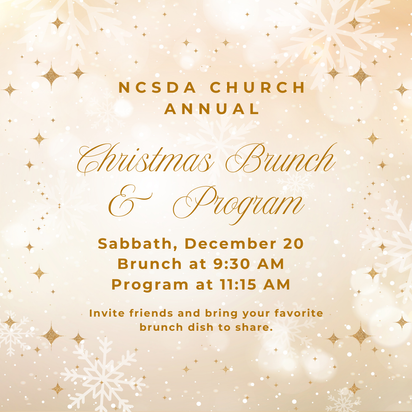 NCSDA CHURCH
ANNUAL

Christmas Brunch
& Program

Sabbath, December 20
Brunch at 9:30 AM
Program at 11:15 AM

Invite friends and bring your favorite brunch dish to share.